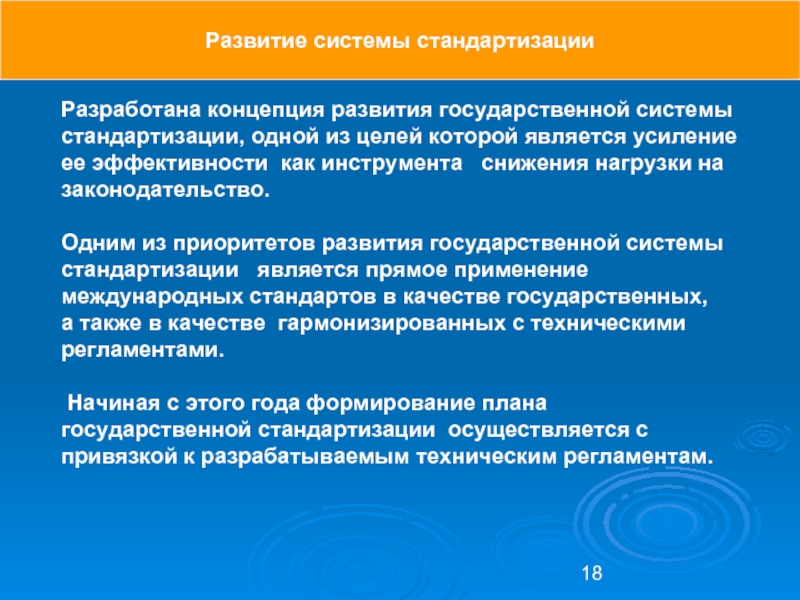 Развитие системы стандартизации

Разработана концепция развития государственной системы стандартизации, одной из целей которой является усиление ее эффективности как инструмента снижения нагрузки на законодательство.

Одним из приоритетов развития государственной системы стандартизации является прямое применение международных стандартов в качестве государственных, а также в качестве гармонизированных с техническими регламентами.

Начиная с этого года формирование плана государственной стандартизации осуществляется с привязкой к разрабатываемым техническим регламентам.

18